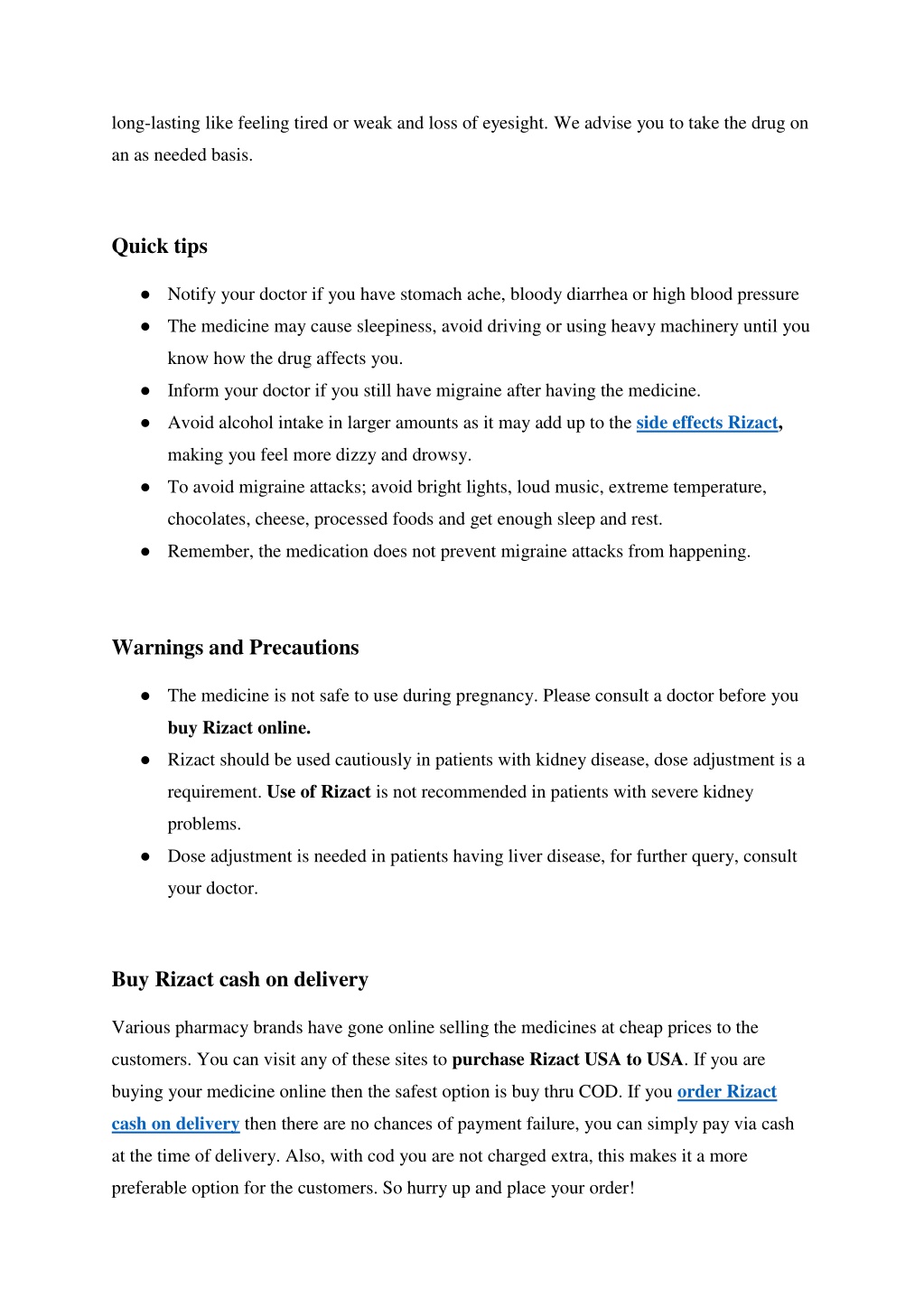 long-lasting like feeling tired or weak and loss of eyesight. We advise you to take the drug on an as needed basis.

Quick tips

● Notify your doctor if you have stomach ache, bloody diarrhea or high blood pressure
● The medicine may cause sleepiness, avoid driving or using heavy machinery until you know how the drug affects you.
● Inform your doctor if you still have migraine after having the medicine.
● Avoid alcohol intake in larger amounts as it may add up to the side effects Rizact, making you feel more dizzy and drowsy.
● To avoid migraine attacks; avoid bright lights, loud music, extreme temperature, chocolates, cheese, processed foods and get enough sleep and rest.
● Remember, the medication does not prevent migraine attacks from happening.

Warnings and Precautions

● The medicine is not safe to use during pregnancy. Please consult a doctor before you buy Rizact online.
● Rizact should be used cautiously in patients with kidney disease, dose adjustment is a requirement. Use of Rizact is not recommended in patients with severe kidney problems.
● Dose adjustment is needed in patients having liver disease, for further query, consult your doctor.

Buy Rizact cash on delivery

Various pharmacy brands have gone online selling the medicines at cheap prices to the customers. You can visit any of these sites to purchase Rizact USA to USA. If you are buying your medicine online then the safest option is buy thru COD. If you order Rizact cash on delivery then there are no chances of payment failure, you can simply pay via cash at the time of delivery. Also, with cod you are not charged extra, this makes it a more preferable option for the customers. So hurry up and place your order!